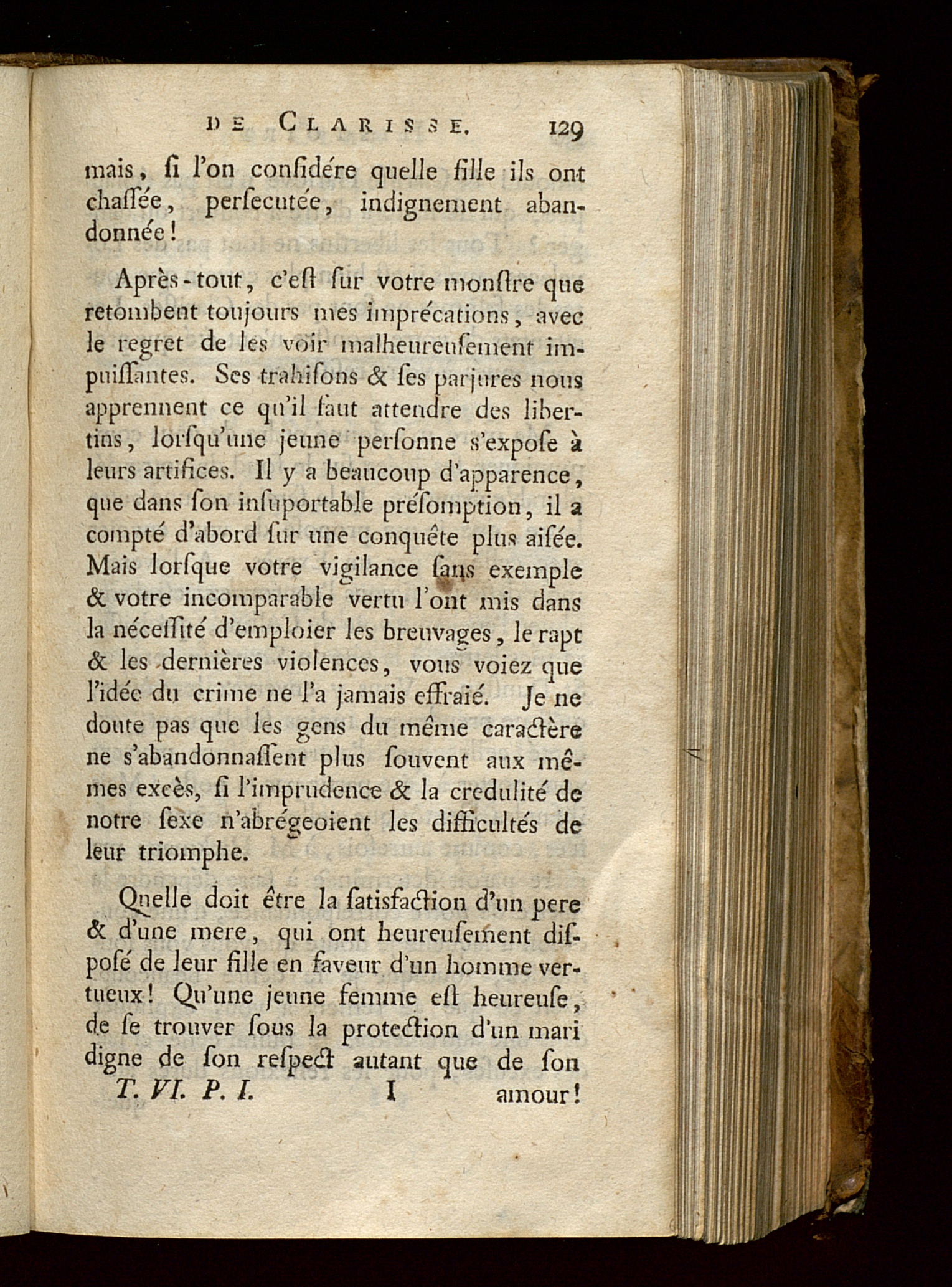 DE CLARISSE. 129

mais, ſi l'on conſidére quelle fille ils ont chaſſée, perſecutée, indignement abandonnée!

Après-tout, c'eſt ſur votre monſtre que retombent toujours mes imprécations, avec le regret de les voir malheureuſement impuiſſantes. Ses trahiſons & ſes parjures nous apprennent ce qu'il faut attendre des libertins, lorſqu'une jeune perſonne s'expoſe à leurs artifices. Il y a beaucoup d'apparence, que dans ſon inſuportable préſomption, il a compté d'abord ſur une conquête plus aiſée. Mais lorſque votre vigilance ſans exemple & votre incomparable vertu l'ont mis dans la néceſſité d'emploier les breuvages, le rapt & les dernières violences, vous voiez que l'idée du crime ne l'a jamais effraié. Je ne doute pas que les gens du même caractère ne s'abandonnaſſent plus ſouvent aux mêmes excès, ſi l'imprudence & la credulité de notre ſexe n'abrégeoient les difficultés de leur triomphe.

Quelle doit être la ſatisfaction d'un pere & d'une mere, qui ont heureuſement diſpoſé de leur fille en faveur d'un homme vertueux! Qu'une jeune femme eſt heureuſe, de ſe trouver ſous la protection d'un mari digne de ſon reſpect autant que de ſon

T. VI. P. I. I amour!